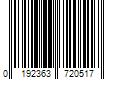 0 192363 720517